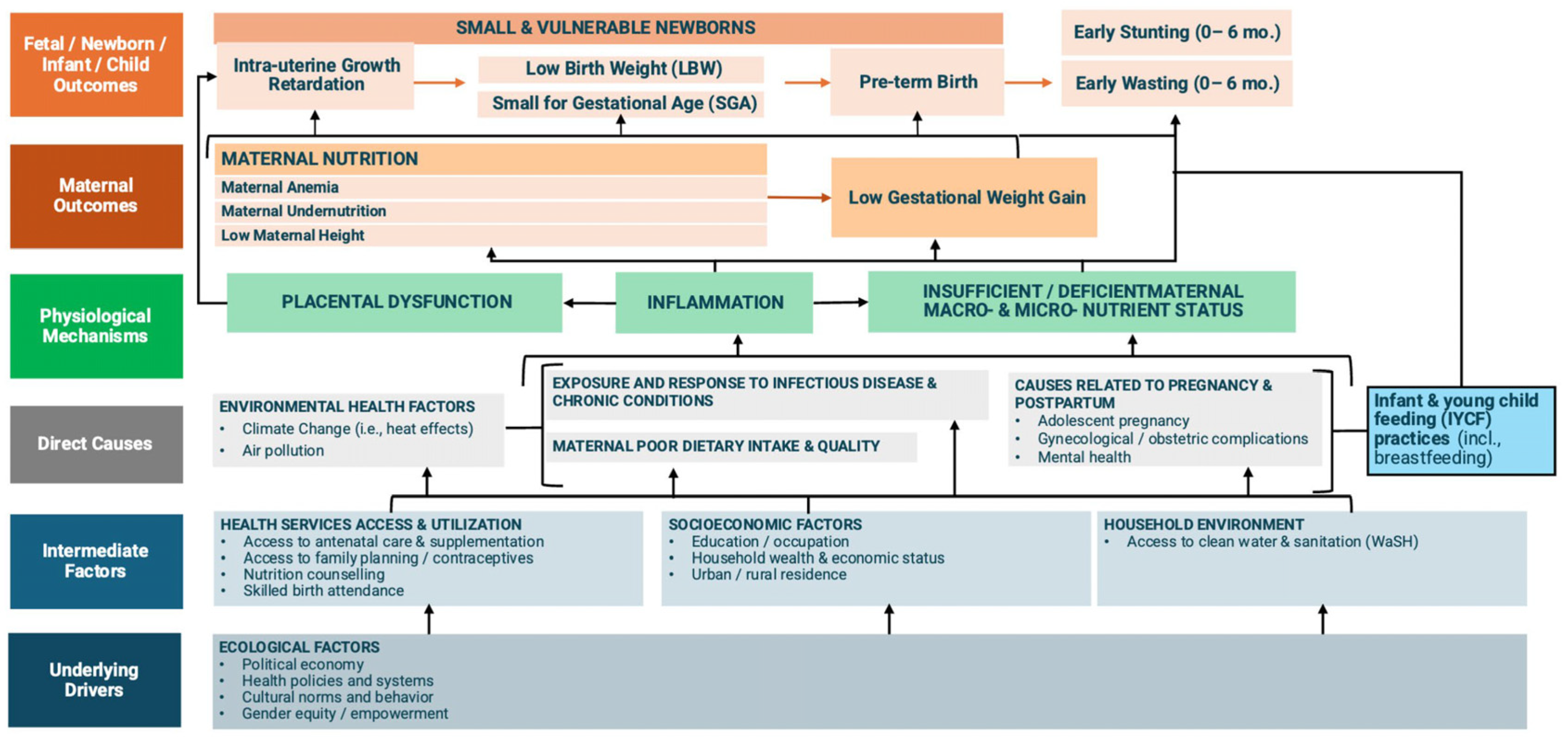 Fetal / Newborn / Infant / Child Outcomes

SMALL & VULNERABLE NEWBORNS

Intra-uterine Growth Retardation

Low Birth Weight (LBW)

Small for Gestational Age (SGA)

Pre-term Birth

Early Stunting (0– 6 mo.)

Early Wasting (0– 6 mo.)

Maternal Outcomes

MATERNAL NUTRITION

Maternal Anemia

Maternal Undernutrition

Low Maternal Height

Low Gestational Weight Gain

Physiological Mechanisms

PLACENTAL DYSFUNCTION

INFLAMMATION

INSUFFICIENT / DEFICIENTMATERNAL MACRO- & MICRO- NUTRIENT STATUS

Direct Causes

ENVIRONMENTAL HEALTH FACTORS
• Climate Change (i.e., heat effects)
• Air pollution

EXPOSURE AND RESPONSE TO INFECTIOUS DISEASE & CHRONIC CONDITIONS

MATERNAL POOR DIETARY INTAKE & QUALITY

CAUSES RELATED TO PREGNANCY & POSTPARTUM
• Adolescent pregnancy
• Gynecological / obstetric complications
• Mental health

Infant & young child feeding (IYCF) practices (incl., breastfeeding)

Intermediate Factors

HEALTH SERVICES ACCESS & UTILIZATION
• Access to antenatal care & supplementation
• Access to family planning / contraceptives
• Nutrition counselling
• Skilled birth attendance

SOCIOECONOMIC FACTORS
• Education / occupation
• Household wealth & economic status
• Urban / rural residence

HOUSEHOLD ENVIRONMENT
• Access to clean water & sanitation (WaSH)

Underlying Drivers

ECOLOGICAL FACTORS
• Political economy
• Health policies and systems
• Cultural norms and behavior
• Gender equity / empowerment